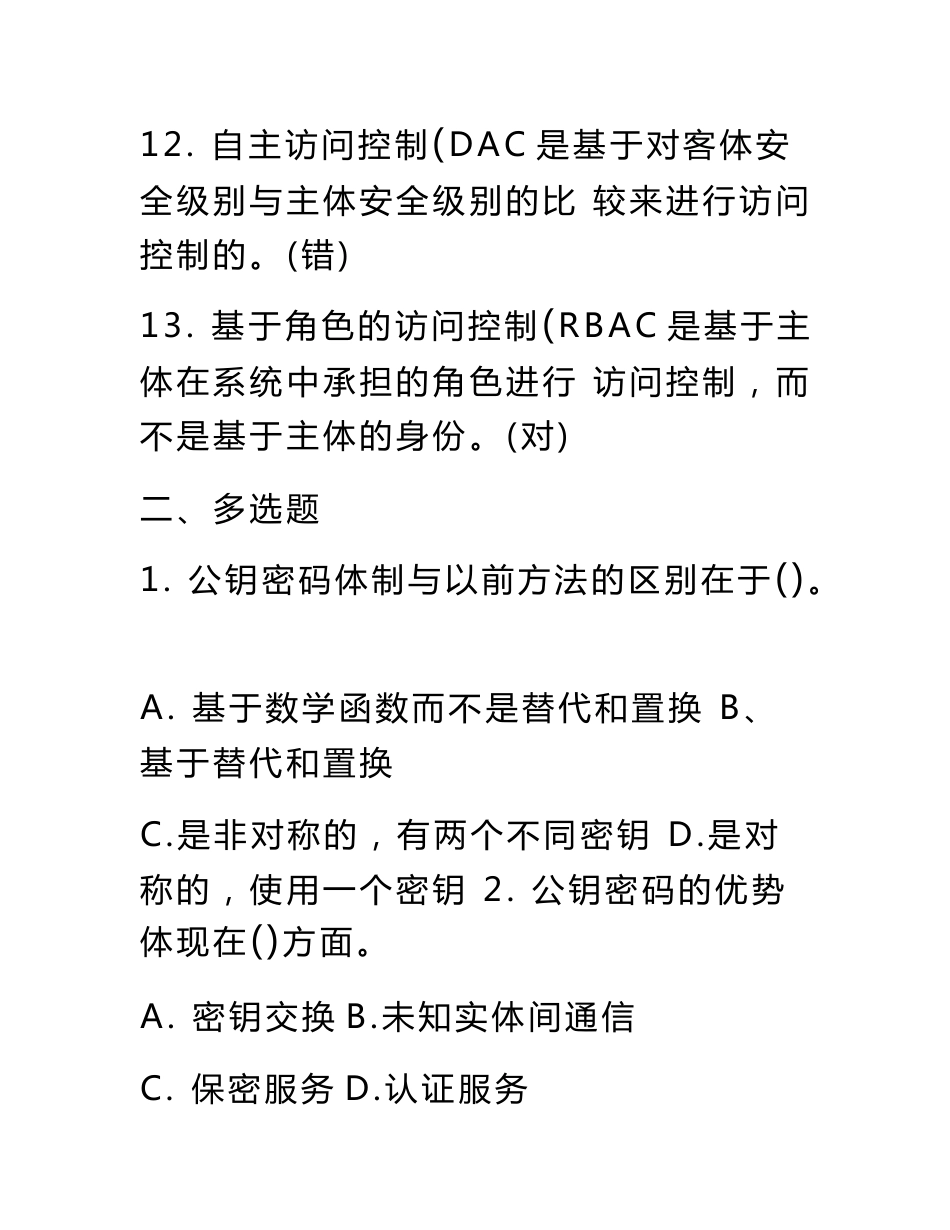 12. 自主访问控制(DAC 是基于对客体安全级别与主体安全级别的比 较来进行访问控制的。(错)

13. 基于角色的访问控制(RBAC 是基于主体在系统中承担的角色进行 访问控制，而不是基于主体的身份。(对)

二、多选题

1. 公钥密码体制与以前方法的区别在于()。

A. 基于数学函数而不是替代和置换 B、基于替代和置换

C.是非对称的，有两个不同密钥 D.是对称的，使用一个密钥 2. 公钥密码的优势体现在()方面。

A. 密钥交换 B.未知实体间通信

C. 保密服务 D.认证服务